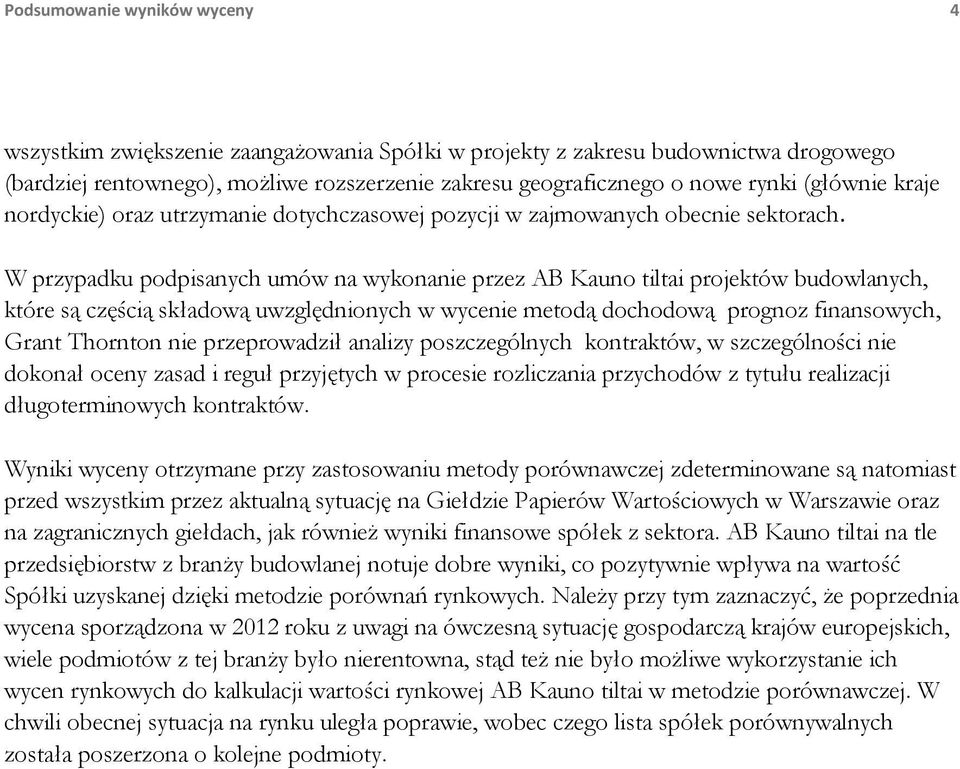 Podsumowanie wyników wyceny

4

wszystkim zwiększenie zaangażowania Spółki w projekty z zakresu budownictwa drogowego (bardziej rentownego), możliwe rozszerzenie zakresu geograficznego o nowe rynki (głównie kraje nordyckie) oraz utrzymanie dotychczasowej pozycji w zajmowanych obecnie sektorach.

W przypadku podpisanych umów na wykonanie przez AB Kauno tiltai projektów budowlanych, które są częścią składową uwzględnionych w wycenie metodą dochodową prognoz finansowych, Grant Thornton nie przeprowadził analizy poszczególnych kontraktów, w szczególności nie dokonał oceny zasad i reguł przyjętych w procesie rozliczania przychodów z tytułu realizacji długoterminowych kontraktów.

Wyniki wyceny otrzymane przy zastosowaniu metody porównawczej zdeterminowane są natomiast przed wszystkim przez aktualną sytuację na Giełdzie Papierów Wartościowych w Warszawie oraz na zagranicznych giełdach, jak również wyniki finansowe spółek z sektora. AB Kauno tiltai na tle przedsiębiorstw z branży budowlanej notuje dobre wyniki, co pozytywnie wpływa na wartość Spółki uzyskanej dzięki metodzie porównań rynkowych. Należy przy tym zaznaczyć, że poprzednia wycena sporządzona w 2012 roku z uwagi na ówczesną sytuację gospodarczą krajów europejskich, wiele podmiotów z tej branży było nierentowna, stąd też nie było możliwe wykorzystanie ich wycen rynkowych do kalkulacji wartości rynkowej AB Kauno tiltai w metodzie porównawczej. W chwili obecnej sytuacja na rynku uległa poprawie, wobec czego lista spółek porównywalnych została poszerzona o kolejne podmioty.